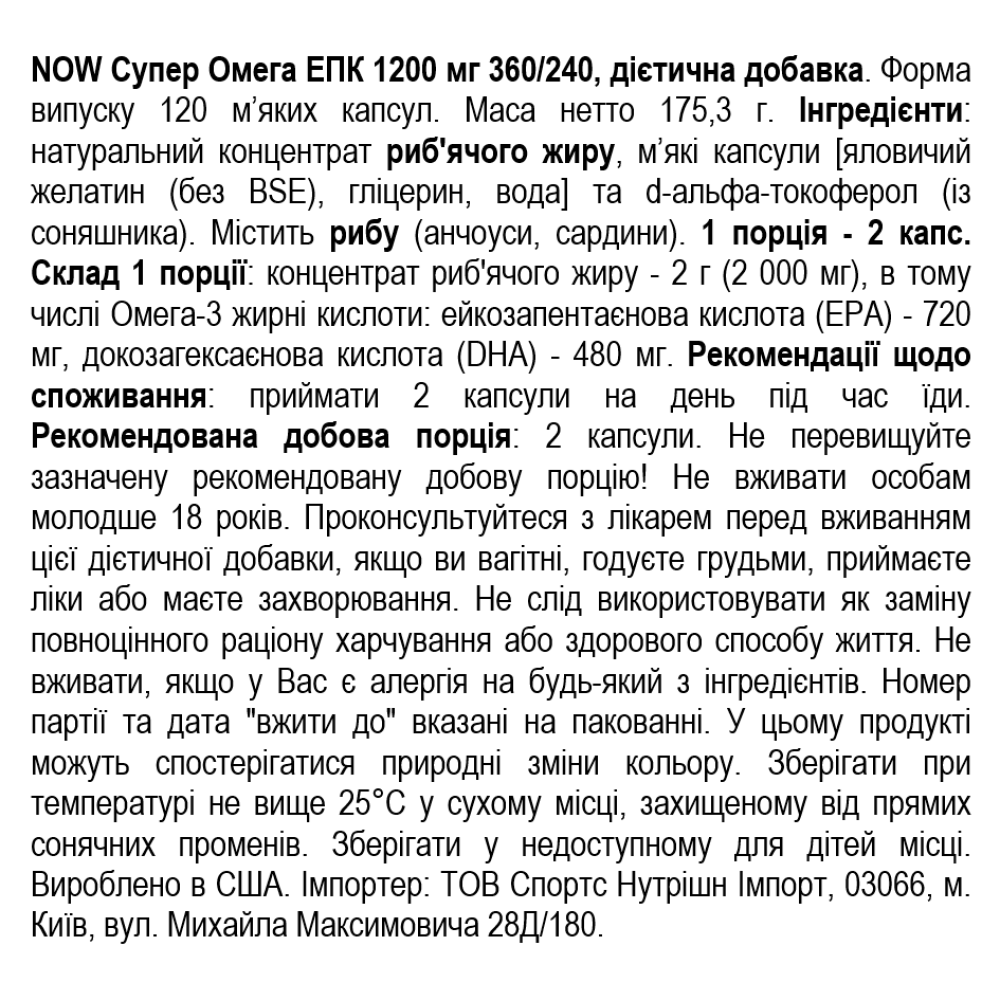 NOW Супер Омега ЕПК 1200 мг 360/240, дієтична добавка. Форма випуску 120 м'яких капсул. Маса нетто 175,3 г. Інгредієнти: натуральний концентрат риб'ячого жиру, м'які капсули [яловичий желатин (без BSE), гліцерин, вода] та d-альфа-токоферол (із соняшника). Містить рибу (анчоуси, сардини). 1 порція - 2 капс. Склад 1 порції: концентрат риб'ячого жиру - 2 г (2 000 мг), в тому числі Омега-3 жирні кислоти: ейкозапентаєнова кислота (EPA) - 720 мг, докозагексаєнова кислота (DHA) - 480 мг. Рекомендації щодо споживання: приймати 2 капсули на день під час їди. Рекомендована добова порція: 2 капсули. Не перевищуйте зазначену рекомендовану добову порцію! Не вживати особам молодше 18 років. Проконсультуйтеся з лікарем перед вживанням цієї дієтичної добавки, якщо ви вагітні, годуєте грудьми, приймаєте ліки або маєте захворювання. Не слід використовувати як заміну повноцінного раціону харчування або здорового способу життя. Не вживати, якщо у Вас є алергія на будь-який з інгредієнтів. Номер партії та дата "вжити до" вказані на пакованні. У цьому продукті можуть спостерігатися природні зміни кольору. Зберігати при температурі не вище 25°C у сухому місці, захищеному від прямих сонячних променів. Зберігати у недоступному для дітей місці. Вироблено в США. Імпортер: ТОВ Спортс Нутрішн Імпорт, 03066, м. Київ, вул. Михайла Максимовича 28Д/180.